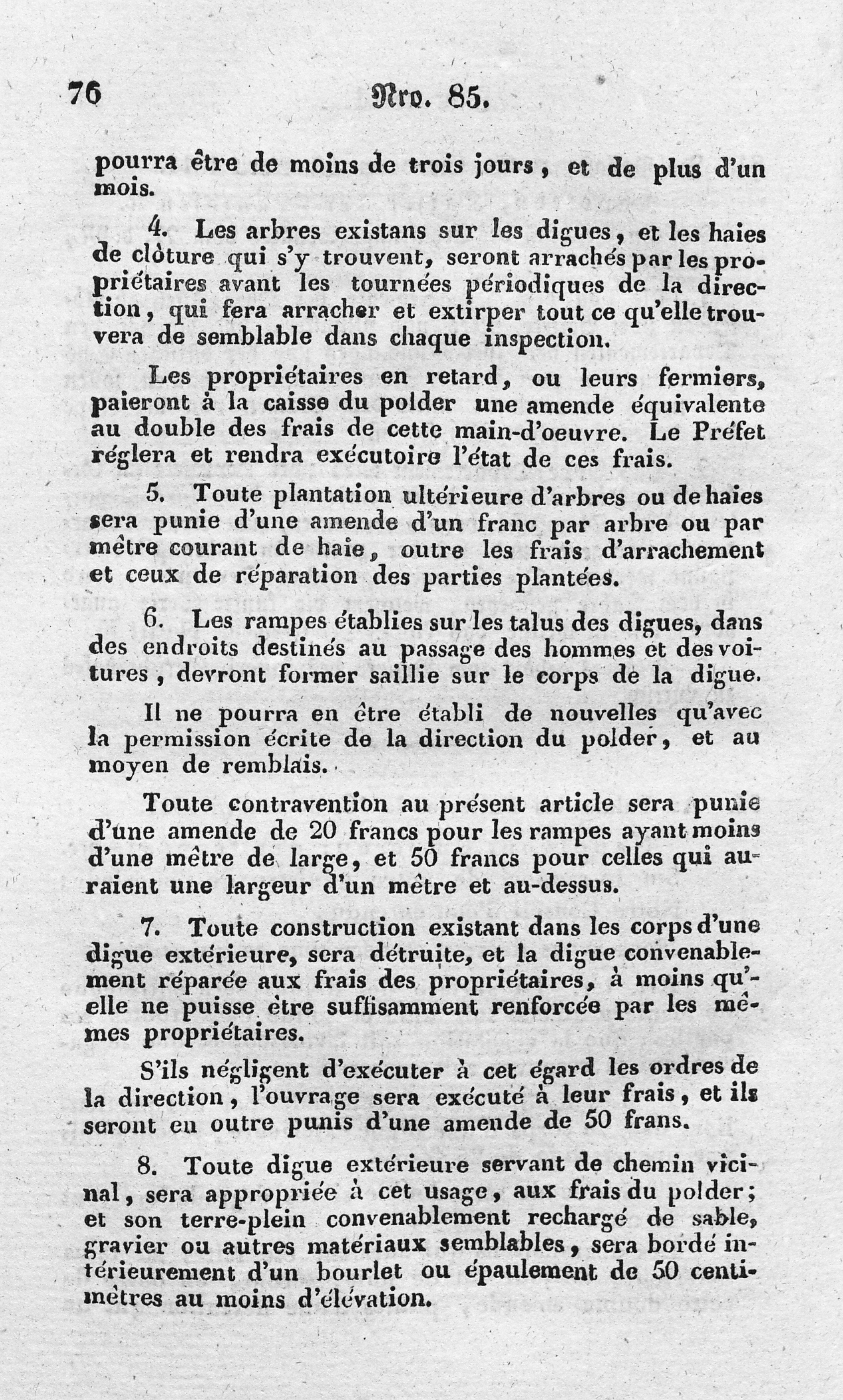 76 Nro. 85.

pourra être de moins de trois jours, et de plus d'un mois.

4. Les arbres existans sur les digues, et les haies de clôture qui s'y trouvent, seront arrachés par les propriétaires avant les tournées périodiques de la direction, qui fera arracher et extirper tout ce qu'elle trouvera de semblable dans chaque inspection.

Les propriétaires en retard, ou leurs fermiers, paieront à la caisse du polder une amende équivalente au double des frais de cette main-d'oeuvre. Le Préfet réglera et rendra exécutoire l'état de ces frais.

5. Toute plantation ultérieure d'arbres ou de haies sera punie d'une amende d'un franc par arbre ou par mètre courant de haie, outre les frais d'arrachement et ceux de réparation des parties plantées.

6. Les rampes établies sur les talus des digues, dans des endroits destinés au passage des hommes et des voitures, devront former saillie sur le corps de la digue.

Il ne pourra en être établi de nouvelles qu'avec la permission écrite de la direction du polder, et au moyen de remblais.

Toute contravention au présent article sera punie d'une amende de 20 francs pour les rampes ayant moins d'une mètre de large, et 50 francs pour celles qui auraient une largeur d'un mètre et au-dessus.

7. Toute construction existant dans les corps d'une digue extérieure, sera détruite, et la digue convenablement réparée aux frais des propriétaires, à moins qu'elle ne puisse être suffisamment renforcée par les mêmes propriétaires.

S'ils négligent d'exécuter à cet égard les ordres de la direction, l'ouvrage sera exécuté à leur frais, et ils seront en outre punis d'une amende de 50 frans.

8. Toute digue extérieure servant de chemin vicinal, sera appropriée à cet usage, aux frais du polder; et son terre-plein convenablement rechargé de sable, gravier ou autres matériaux semblables, sera bordé intérieurement d'un bourlet ou épaulement de 50 centimètres au moins d'élévation.